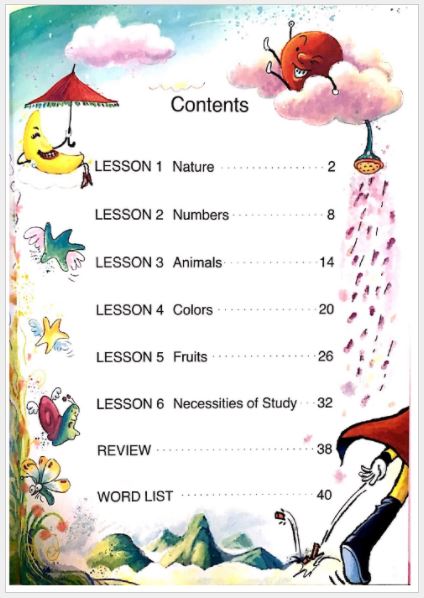 Contents

LESSON 1 Nature 2

LESSON 2 Numbers 8

LESSON 3 Animals 14

LESSON 4 Colors 20

LESSON 5 Fruits 26

LESSON 6 Necessities of Study 32

REVIEW 38

WORD LIST 40